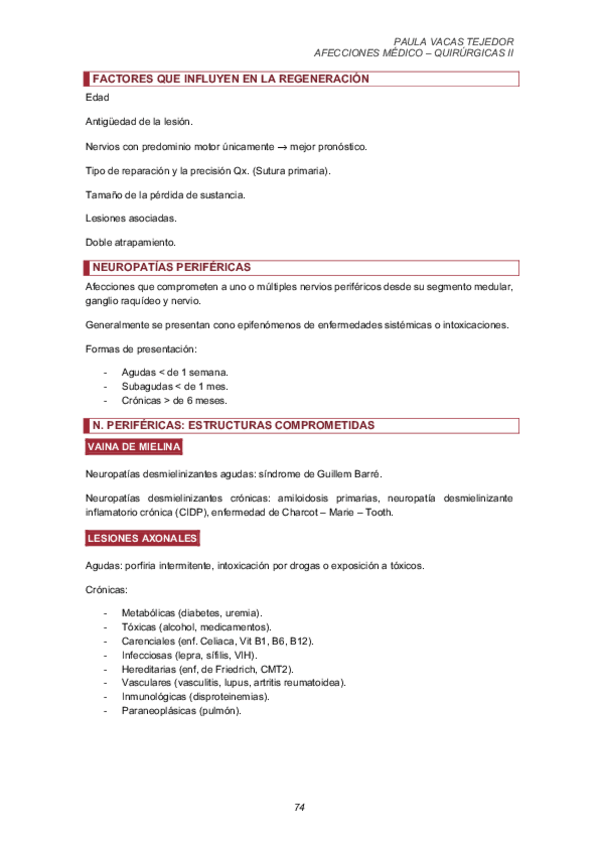 PAULA VACAS TEJEDOR
AFECCIONES MÉDICO – QUIRÚRGICAS II

FACTORES QUE INFLUYEN EN LA REGENERACIÓN

Edad

Antigüedad de la lesión.

Nervios con predominio motor únicamente → mejor pronóstico.

Tipo de reparación y la precisión Qx. (Sutura primaria).

Tamaño de la pérdida de sustancia.

Lesiones asociadas.

Doble atrapamiento.

NEUROPATÍAS PERIFÉRICAS

Afecciones que comprometen a uno o múltiples nervios periféricos desde su segmento medular, ganglio raquídeo y nervio.

Generalmente se presentan cono epifenómenos de enfermedades sistémicas o intoxicaciones.

Formas de presentación:

- Agudas < de 1 semana.
- Subagudas < de 1 mes.
- Crónicas > de 6 meses.

N. PERIFÉRICAS: ESTRUCTURAS COMPROMETIDAS

VAINA DE MIELINA

Neuropatías desmielinizantes agudas: síndrome de Guillem Barré.

Neuropatías desmielinizantes crónicas: amiloidosis primarias, neuropatía desmielinizante inflamatorio crónica (CIDP), enfermedad de Charcot – Marie – Tooth.

LESIONES AXONALES

Agudas: porfiria intermitente, intoxicación por drogas o exposición a tóxicos.

Crónicas:

- Metabólicas (diabetes, uremia).
- Tóxicas (alcohol, medicamentos).
- Carenciales (enf. Celiaca, Vit B1, B6, B12).
- Infecciosas (lepra, sífilis, VIH).
- Hereditarias (enf, de Friedrich, CMT2).
- Vasculares (vasculitis, lupus, artritis reumatoidea).
- Inmunológicas (disproteinemias).
- Paraneoplásicas (pulmón).

74